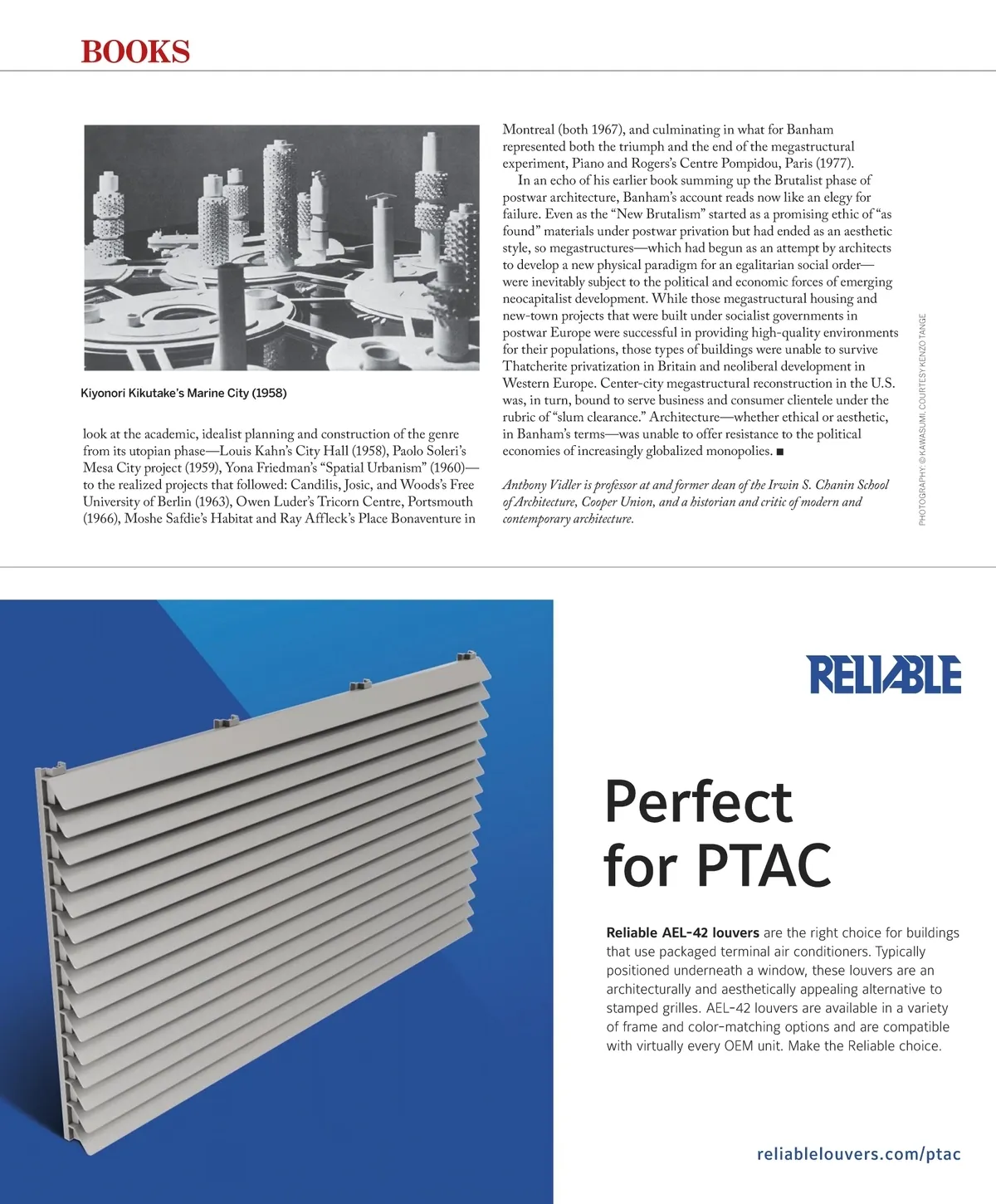 BOOKS

Kiyonori Kikutake's Marine City (1958)

look at the academic, idealist planning and construction of the genre from its utopian phase—Louis Kahn's City Hall (1958), Paolo Soleri's Mesa City project (1959), Yona Friedman's "Spatial Urbanism" (1960)—to the realized projects that followed: Candilis, Josic, and Woods's Free University of Berlin (1963), Owen Luder's Tricorn Centre, Portsmouth (1966), Moshe Safdie's Habitat and Ray Affleck's Place Bonaventure in Montreal (both 1967), and culminating in what for Banham represented both the triumph and the end of the megastructural experiment, Piano and Rogers's Centre Pompidou, Paris (1977).

In an echo of his earlier book summing up the Brutalist phase of postwar architecture, Banham's account reads now like an elegy for failure. Even as the "New Brutalism" started as a promising ethic of "as found" materials under postwar privation but had ended as an aesthetic style, so megastructures—which had begun as an attempt by architects to develop a new physical paradigm for an egalitarian social order—were inevitably subject to the political and economic forces of emerging neocapitalist development. While those megastructural housing and new-town projects that were built under socialist governments in postwar Europe were successful in providing high-quality environments for their populations, those types of buildings were unable to survive Thatcherite privatization in Britain and neoliberal development in Western Europe. Center-city megastructural reconstruction in the U.S. was, in turn, bound to serve business and consumer clientele under the rubric of "slum clearance." Architecture—whether ethical or aesthetic, in Banham's terms—was unable to offer resistance to the political economies of increasingly globalized monopolies. ■

Anthony Vidler is professor at and former dean of the Irwin S. Chanin School of Architecture, Cooper Union, and a historian and critic of modern and contemporary architecture.

PHOTOGRAPHY: © KAWASUMI, COURTESY KENZO TANGE

RELIABLE

Perfect for PTAC

Reliable AEL-42 louvers are the right choice for buildings that use packaged terminal air conditioners. Typically positioned underneath a window, these louvers are an architecturally and aesthetically appealing alternative to stamped grilles. AEL-42 louvers are available in a variety of frame and color-matching options and are compatible with virtually every OEM unit. Make the Reliable choice.

reliablelouvers.com/ptac